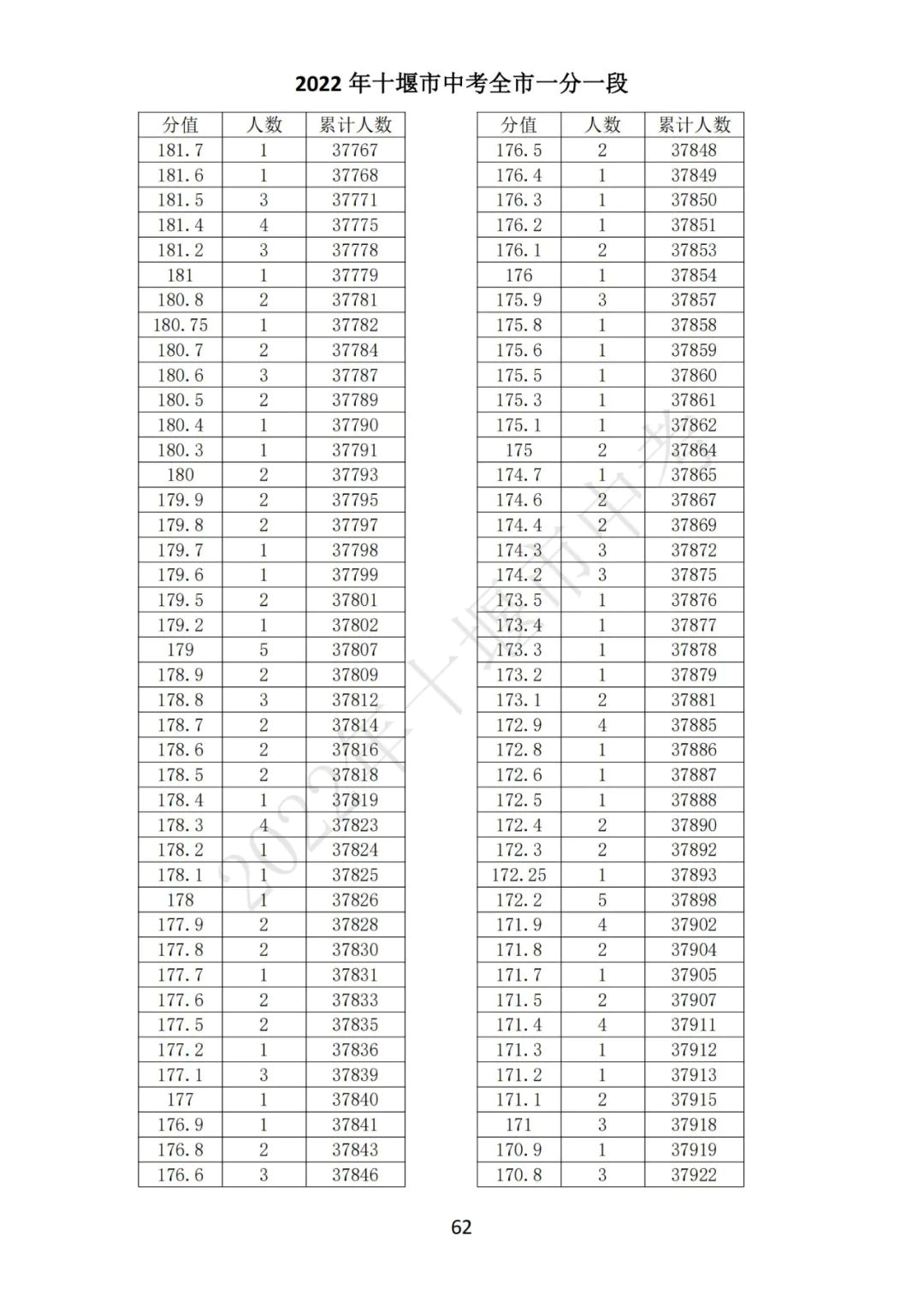 2022 年十堰市中考全市一分一段

| 分值 | 人数 | 累计人数 |
|---|---|---|
| 181.7 | 1 | 37767 |
| 181.6 | 1 | 37768 |
| 181.5 | 3 | 37771 |
| 181.4 | 4 | 37775 |
| 181.2 | 3 | 37778 |
| 181 | 1 | 37779 |
| 180.8 | 2 | 37781 |
| 180.75 | 1 | 37782 |
| 180.7 | 2 | 37784 |
| 180.6 | 3 | 37787 |
| 180.5 | 2 | 37789 |
| 180.4 | 1 | 37790 |
| 180.3 | 1 | 37791 |
| 180 | 2 | 37793 |
| 179.9 | 2 | 37795 |
| 179.8 | 2 | 37797 |
| 179.7 | 1 | 37798 |
| 179.6 | 1 | 37799 |
| 179.5 | 2 | 37801 |
| 179.2 | 1 | 37802 |
| 179 | 5 | 37807 |
| 178.9 | 2 | 37809 |
| 178.8 | 3 | 37812 |
| 178.7 | 2 | 37814 |
| 178.6 | 2 | 37816 |
| 178.5 | 2 | 37818 |
| 178.4 | 1 | 37819 |
| 178.3 | 4 | 37823 |
| 178.2 | 1 | 37824 |
| 178.1 | 1 | 37825 |
| 178 | 1 | 37826 |
| 177.9 | 2 | 37828 |
| 177.8 | 2 | 37830 |
| 177.7 | 1 | 37831 |
| 177.6 | 2 | 37833 |
| 177.5 | 2 | 37835 |
| 177.2 | 1 | 37836 |
| 177.1 | 3 | 37839 |
| 177 | 1 | 37840 |
| 176.9 | 1 | 37841 |
| 176.8 | 2 | 37843 |
| 176.6 | 3 | 37846 |

| 分值 | 人数 | 累计人数 |
|---|---|---|
| 176.5 | 2 | 37848 |
| 176.4 | 1 | 37849 |
| 176.3 | 1 | 37850 |
| 176.2 | 1 | 37851 |
| 176.1 | 2 | 37853 |
| 176 | 1 | 37854 |
| 175.9 | 3 | 37857 |
| 175.8 | 1 | 37858 |
| 175.6 | 1 | 37859 |
| 175.5 | 1 | 37860 |
| 175.3 | 1 | 37861 |
| 175.1 | 1 | 37862 |
| 175 | 2 | 37864 |
| 174.7 | 1 | 37865 |
| 174.6 | 2 | 37867 |
| 174.4 | 2 | 37869 |
| 174.3 | 3 | 37872 |
| 174.2 | 3 | 37875 |
| 173.5 | 1 | 37876 |
| 173.4 | 1 | 37877 |
| 173.3 | 1 | 37878 |
| 173.2 | 1 | 37879 |
| 173.1 | 2 | 37881 |
| 172.9 | 4 | 37885 |
| 172.8 | 1 | 37886 |
| 172.6 | 1 | 37887 |
| 172.5 | 1 | 37888 |
| 172.4 | 2 | 37890 |
| 172.3 | 2 | 37892 |
| 172.25 | 1 | 37893 |
| 172.2 | 5 | 37898 |
| 171.9 | 4 | 37902 |
| 171.8 | 2 | 37904 |
| 171.7 | 1 | 37905 |
| 171.5 | 2 | 37907 |
| 171.4 | 4 | 37911 |
| 171.3 | 1 | 37912 |
| 171.2 | 1 | 37913 |
| 171.1 | 2 | 37915 |
| 171 | 3 | 37918 |
| 170.9 | 1 | 37919 |
| 170.8 | 3 | 37922 |

2022年十堰市中考

62